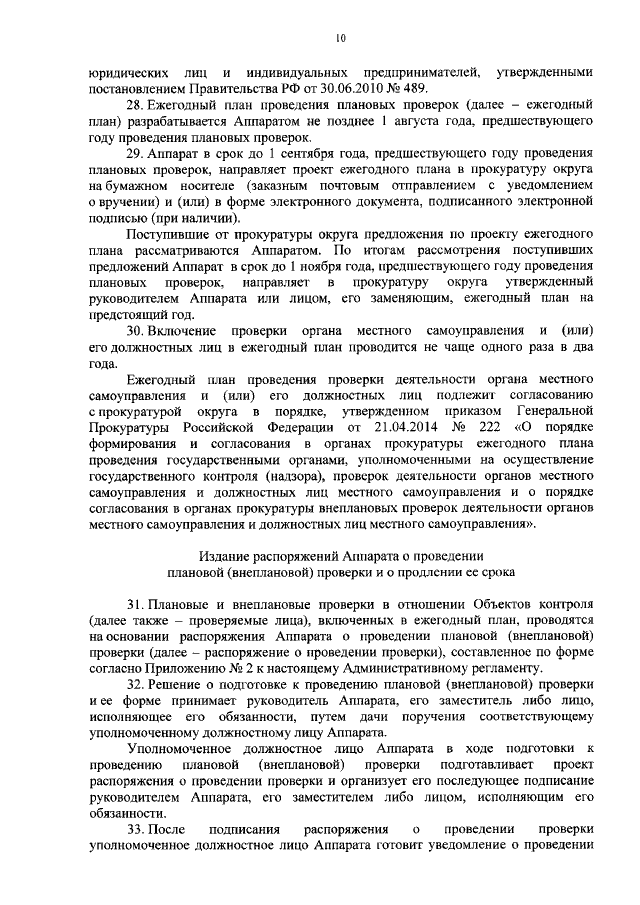 10

юридических лиц и индивидуальных предпринимателей, утвержденными постановлением Правительства РФ от 30.06.2010 № 489.

28. Ежегодный план проведения плановых проверок (далее – ежегодный план) разрабатывается Аппаратом не позднее 1 августа года, предшествующего году проведения плановых проверок.

29. Аппарат в срок до 1 сентября года, предшествующего году проведения плановых проверок, направляет проект ежегодного плана в прокуратуру округа на бумажном носителе (заказным почтовым отправлением с уведомлением о вручении) и (или) в форме электронного документа, подписанного электронной подписью (при наличии).

Поступившие от прокуратуры округа предложения по проекту ежегодного плана рассматриваются Аппаратом. По итогам рассмотрения поступивших предложений Аппарат в срок до 1 ноября года, предшествующего году проведения плановых проверок, направляет в прокуратуру округа утвержденный руководителем Аппарата или лицом, его заменяющим, ежегодный план на предстоящий год.

30. Включение проверки органа местного самоуправления и (или) его должностных лиц в ежегодный план проводится не чаще одного раза в два года.

Ежегодный план проведения проверки деятельности органа местного самоуправления и (или) его должностных лиц подлежит согласованию с прокуратурой округа в порядке, утвержденном приказом Генеральной Прокуратуры Российской Федерации от 21.04.2014 № 222 «О порядке формирования и согласования в органах прокуратуры ежегодного плана проведения государственными органами, уполномоченными на осуществление государственного контроля (надзора), проверок деятельности органов местного самоуправления и должностных лиц местного самоуправления и о порядке согласования в органах прокуратуры внеплановых проверок деятельности органов местного самоуправления и должностных лиц местного самоуправления».

Издание распоряжений Аппарата о проведении плановой (внеплановой) проверки и о продлении ее срока

31. Плановые и внеплановые проверки в отношении Объектов контроля (далее также – проверяемые лица), включенных в ежегодный план, проводятся на основании распоряжения Аппарата о проведении плановой (внеплановой) проверки (далее – распоряжение о проведении проверки), составленное по форме согласно Приложению № 2 к настоящему Административному регламенту.

32. Решение о подготовке к проведению плановой (внеплановой) проверки и ее форме принимает руководитель Аппарата, его заместитель либо лицо, исполняющее его обязанности, путем дачи поручения соответствующему уполномоченному должностному лицу Аппарата.

Уполномоченное должностное лицо Аппарата в ходе подготовки к проведению плановой (внеплановой) проверки подготавливает проект распоряжения о проведении проверки и организует его последующее подписание руководителем Аппарата, его заместителем либо лицом, исполняющим его обязанности.

33. После подписания распоряжения о проведении проверки уполномоченное должностное лицо Аппарата готовит уведомление о проведении